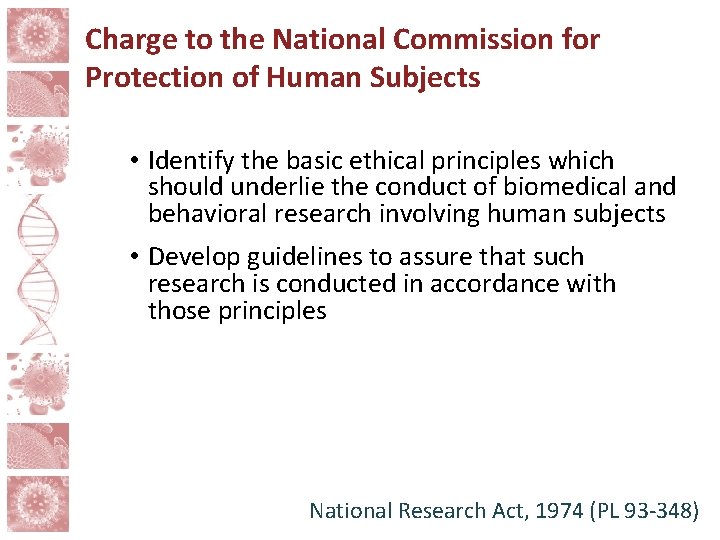 Charge to the National Commission for Protection of Human Subjects

• Identify the basic ethical principles which should underlie the conduct of biomedical and behavioral research involving human subjects
• Develop guidelines to assure that such research is conducted in accordance with those principles

National Research Act, 1974 (PL 93-348)